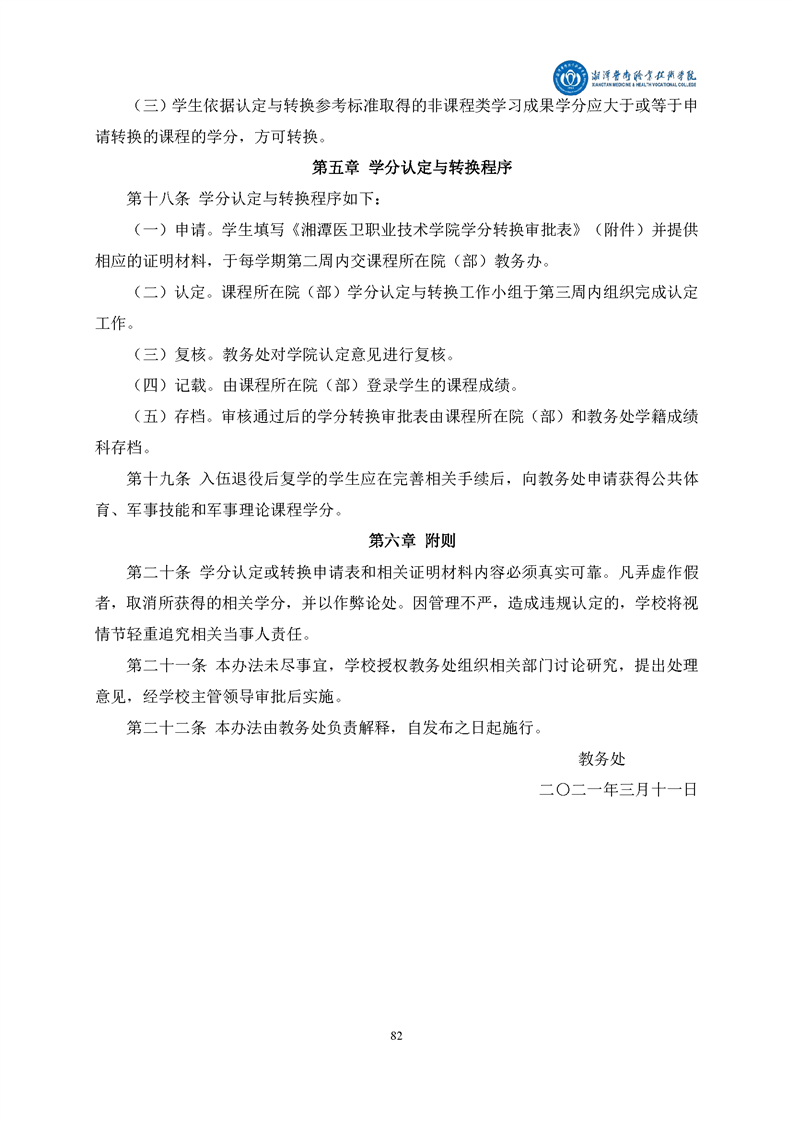 湘潭医卫职业技术学院
XIANGTAN MEDICINE & HEALTH VOCATIONAL COLLEGE

（三）学生依据认定与转换参考标准取得的非课程类学习成果学分应大于或等于申请转换的课程的学分，方可转换。

第五章 学分认定与转换程序

第十八条 学分认定与转换程序如下：

（一）申请。学生填写《湘潭医卫职业技术学院学分转换审批表》（附件）并提供相应的证明材料，于每学期第二周内交课程所在院（部）教务办。

（二）认定。课程所在院（部）学分认定与转换工作小组于第三周内组织完成认定工作。

（三）复核。教务处对学院认定意见进行复核。

（四）记载。由课程所在院（部）登录学生的课程成绩。

（五）存档。审核通过后的学分转换审批表由课程所在院（部）和教务处学籍成绩科存档。

第十九条 入伍退役后复学的学生应在完善相关手续后，向教务处申请获得公共体育、军事技能和军事理论课程学分。

第六章 附则

第二十条 学分认定或转换申请表和相关证明材料内容必须真实可靠。凡弄虚作假者，取消所获得的相关学分，并以作弊论处。因管理不严，造成违规认定的，学校将视情节轻重追究相关当事人责任。

第二十一条 本办法未尽事宜，学校授权教务处组织相关部门讨论研究，提出处理意见，经学校主管领导审批后实施。

第二十二条 本办法由教务处负责解释，自发布之日起施行。

教务处

二〇二一年三月十一日

82